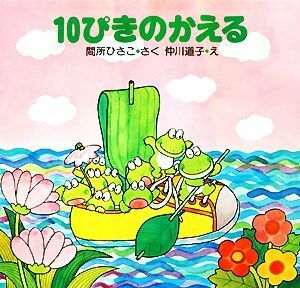 10ぴきのかえる

間所ひさこ•さく 仲川道子•え